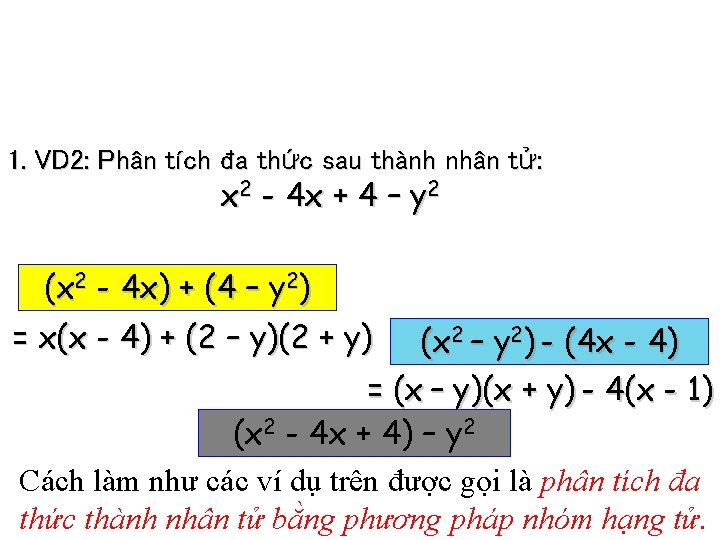 1. VD2: Phân tích đa thức sau thành nhân tử:

$x^2 - 4x + 4 - y^2$

$(x^2 - 4x) + (4 - y^2)$

$= x(x - 4) + (2 - y)(2 + y)$

$(x^2 - y^2) - (4x - 4)$

$= (x - y)(x + y) - 4(x - 1)$

$(x^2 - 4x + 4) - y^2$

Cách làm như các ví dụ trên được gọi là phân tích đa thức thành nhân tử bằng phương pháp nhóm hạng tử.